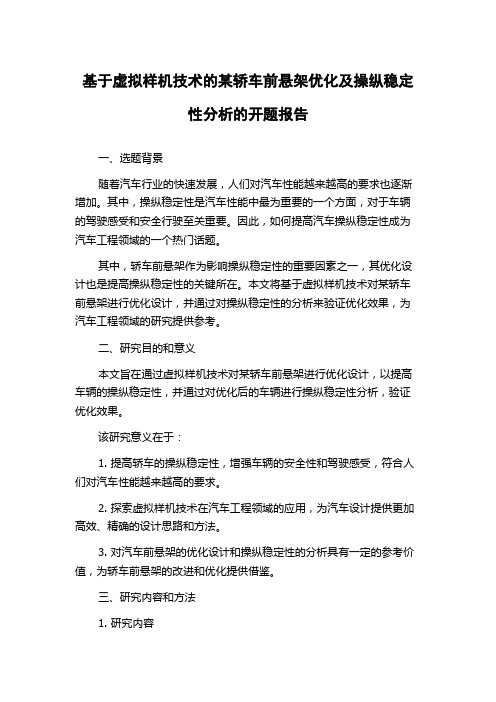 基于虚拟样机技术的某轿车前悬架优化及操纵稳定性分析的开题报告

一、选题背景

随着汽车行业的快速发展，人们对汽车性能越来越高的要求也逐渐增加。其中，操纵稳定性是汽车性能中最为重要的一个方面，对于车辆的驾驶感受和安全行驶至关重要。因此，如何提高汽车操纵稳定性成为汽车工程领域的一个热门话题。

其中，轿车前悬架作为影响操纵稳定性的重要因素之一，其优化设计也是提高操纵稳定性的关键所在。本文将基于虚拟样机技术对某轿车前悬架进行优化设计，并通过对操纵稳定性的分析来验证优化效果，为汽车工程领域的研究提供参考。

二、研究目的和意义

本文旨在通过虚拟样机技术对某轿车前悬架进行优化设计，以提高车辆的操纵稳定性，并通过对优化后的车辆进行操纵稳定性分析，验证优化效果。

该研究意义在于：

1. 提高轿车的操纵稳定性，增强车辆的安全性和驾驶感受，符合人们对汽车性能越来越高的要求。

2. 探索虚拟样机技术在汽车工程领域的应用，为汽车设计提供更加高效、精确的设计思路和方法。

3. 对汽车前悬架的优化设计和操纵稳定性的分析具有一定的参考价值，为轿车前悬架的改进和优化提供借鉴。

三、研究内容和方法

1. 研究内容